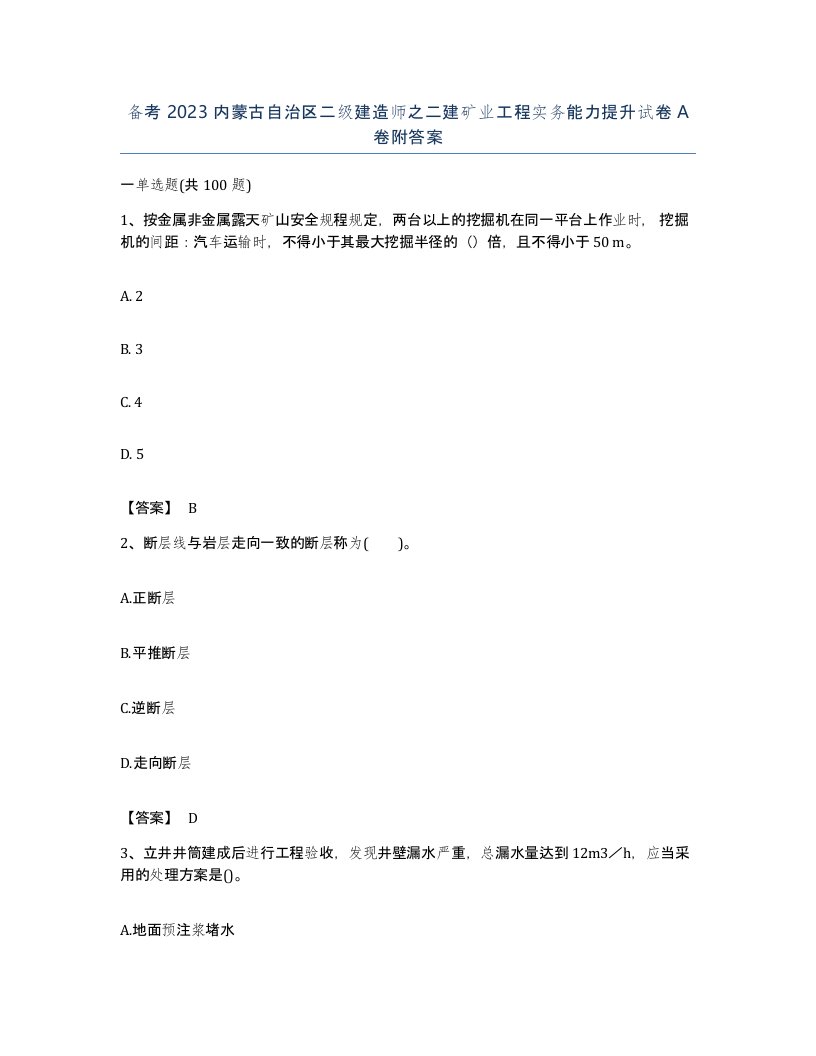 备考 2023 内蒙古自治区二级建造师之二建矿业工程实务能力提升试卷 A 卷附答案

一单选题(共 100 题)

1、按金属非金属露天矿山安全规程规定，两台以上的挖掘机在同一平台上作业时，挖掘机的间距：汽车运输时，不得小于其最大挖掘半径的（）倍，且不得小于 50 m。

A. 2

B. 3

C. 4

D. 5

【答案】 B

2、断层线与岩层走向一致的断层称为(　　)。

A.正断层

B.平推断层

C.逆断层

D.走向断层

【答案】 D

3、立井井筒建成后进行工程验收，发现井壁漏水严重，总漏水量达到 12m3／h，应当采用的处理方案是()。

A.地面预注浆堵水